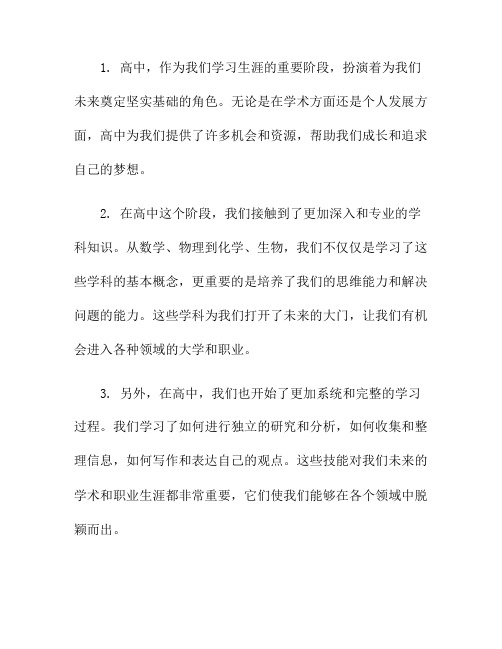 1. 高中，作为我们学习生涯的重要阶段，扮演着为我们未来奠定坚实基础的角色。无论是在学术方面还是个人发展方面，高中为我们提供了许多机会和资源，帮助我们成长和追求自己的梦想。

2. 在高中这个阶段，我们接触到了更加深入和专业的学科知识。从数学、物理到化学、生物，我们不仅仅是学习了这些学科的基本概念，更重要的是培养了我们的思维能力和解决问题的能力。这些学科为我们打开了未来的大门，让我们有机会进入各种领域的大学和职业。

3. 另外，在高中，我们也开始了更加系统和完整的学习过程。我们学习了如何进行独立的研究和分析，如何收集和整理信息，如何写作和表达自己的观点。这些技能对我们未来的学术和职业生涯都非常重要，它们使我们能够在各个领域中脱颖而出。